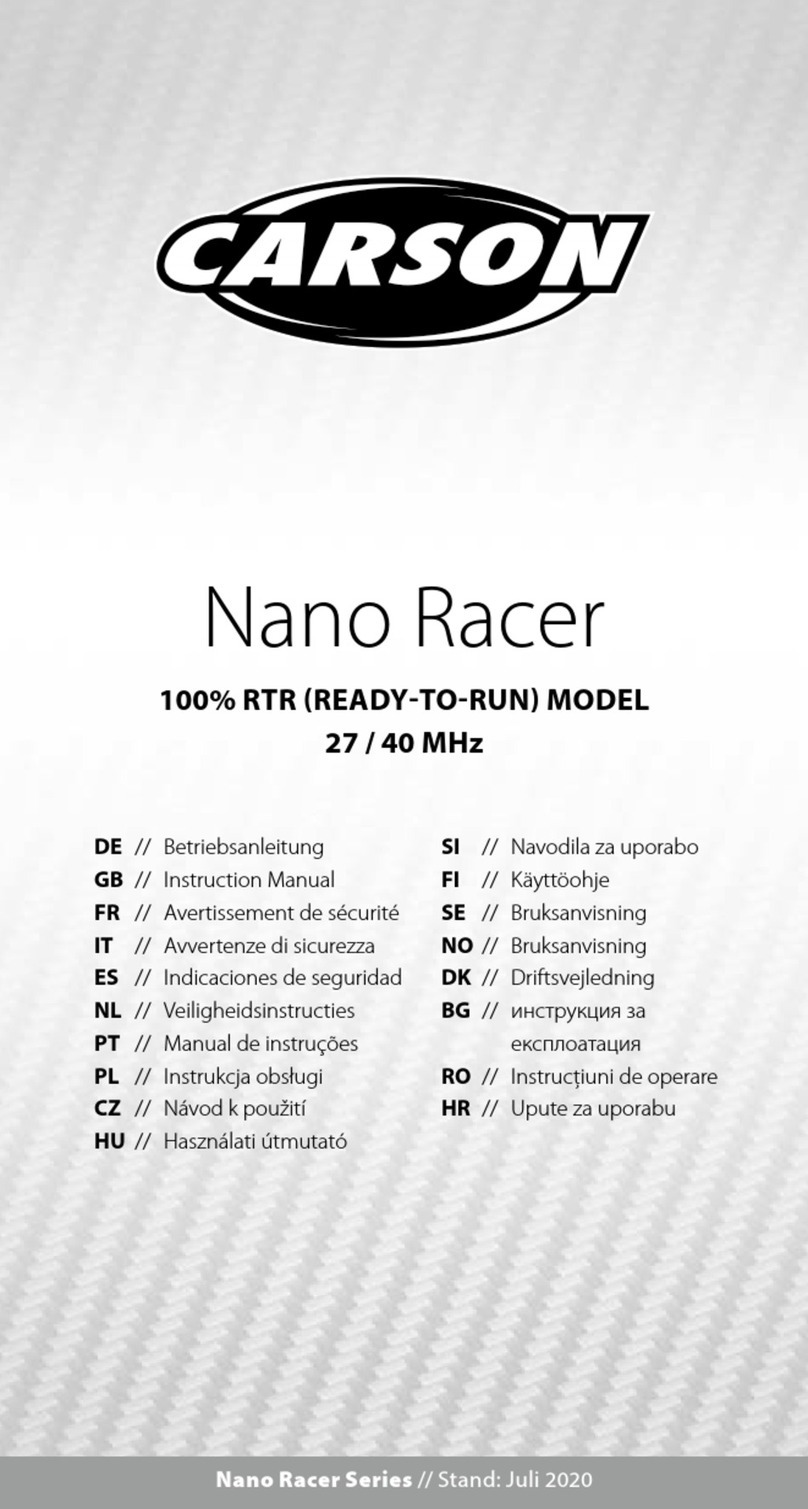 CARSON

Nano Racer

100% RTR (READY-TO-RUN) MODEL
27 / 40 MHz

DE // Betriebsanleitung
GB // Instruction Manual
FR // Avertissement de sécurité
IT // Avvertenze di sicurezza
ES // Indicaciones de seguridad
NL // Veiligheidsinstructies
PT // Manual de instruções
PL // Instrukcja obsługi
CZ // Návod k použití
HU // Használati útmutató

SI // Navodila za uporabo
FI // Käyttöohje
SE // Bruksanvisning
NO // Bruksanvisning
DK // Driftsvejledning
BG // инструкция за експлоатация
RO // Instrucțiuni de operare
HR // Upute za uporabu

Nano Racer Series // Stand: Juli 2020